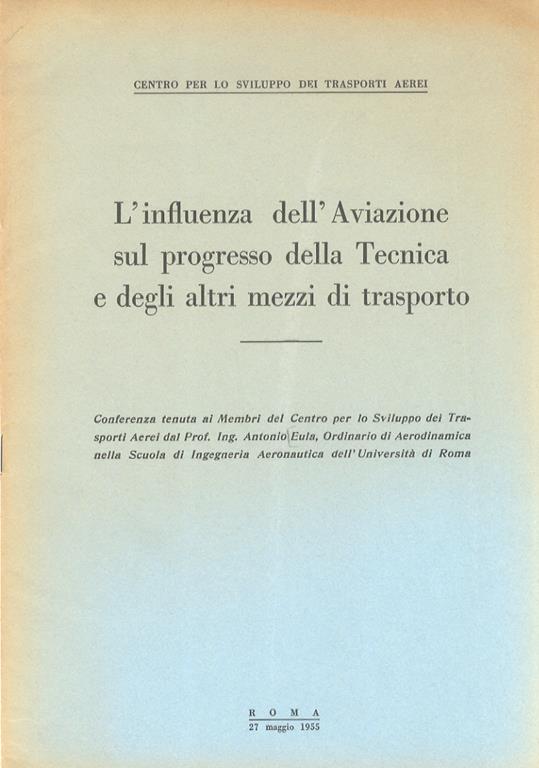 CENTRO PER LO SVILUPPO DEI TRASPORTI AEREI

L'influenza dell'Aviazione sul progresso della Tecnica e degli altri mezzi di trasporto

Conferenza tenuta ai Membri del Centro per lo Sviluppo dei Trasporti Aerei dal Prof. Ing. Antonio Eula, Ordinario di Aerodinamica nella Scuola di Ingegneria Aeronautica dell'Università di Roma

ROMA
27 maggio 1955